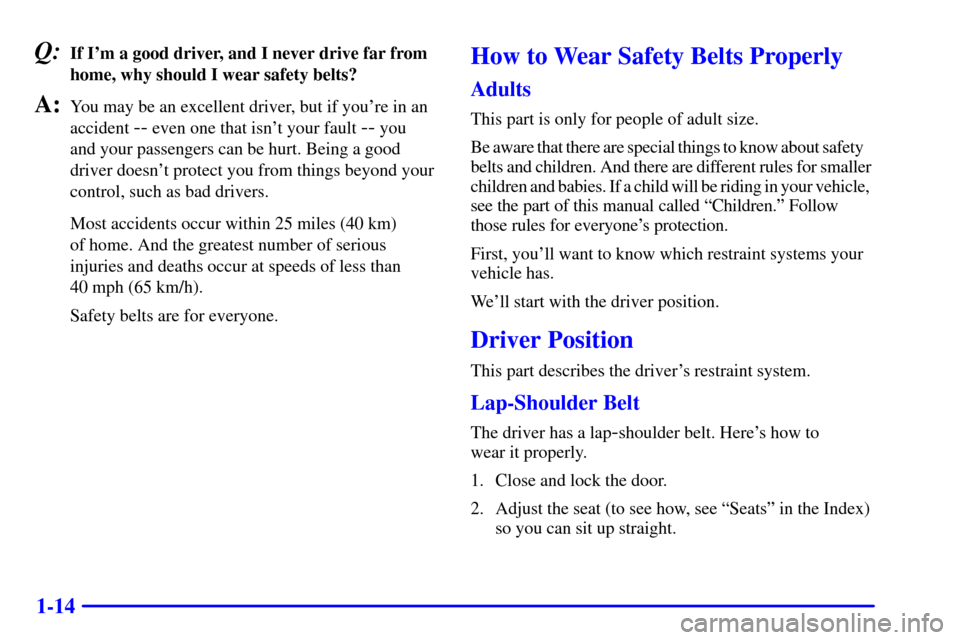 Q: If I'm a good driver, and I never drive far from home, why should I wear safety belts?

A: You may be an excellent driver, but if you're in an accident -- even one that isn't your fault -- you and your passengers can be hurt. Being a good driver doesn't protect you from things beyond your control, such as bad drivers.

Most accidents occur within 25 miles (40 km) of home. And the greatest number of serious injuries and deaths occur at speeds of less than 40 mph (65 km/h).

Safety belts are for everyone.

How to Wear Safety Belts Properly

Adults

This part is only for people of adult size.

Be aware that there are special things to know about safety belts and children. And there are different rules for smaller children and babies. If a child will be riding in your vehicle, see the part of this manual called "Children." Follow those rules for everyone's protection.

First, you'll want to know which restraint systems your vehicle has.

We'll start with the driver position.

Driver Position

This part describes the driver's restraint system.

Lap-Shoulder Belt

The driver has a lap-shoulder belt. Here's how to wear it properly.

1. Close and lock the door.

2. Adjust the seat (to see how, see "Seats" in the Index) so you can sit up straight.

1-14

carmanualsonline.info